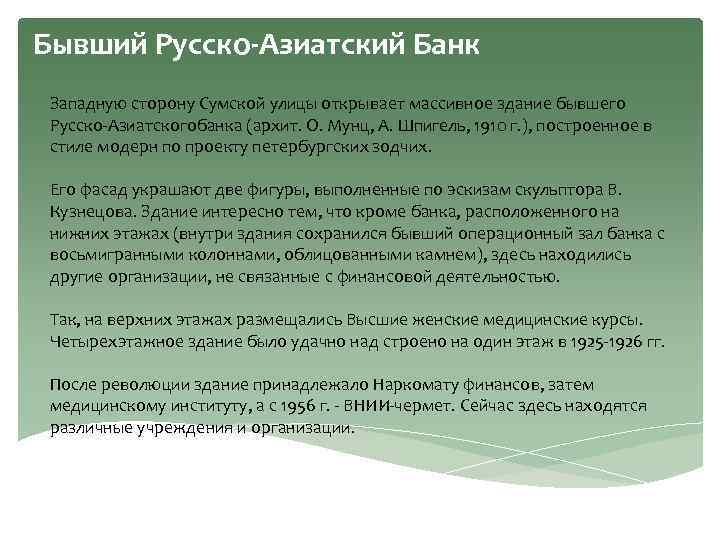 Бывший Русско-Азиатский Банк

Западную сторону Сумской улицы открывает массивное здание бывшего Русско-Азиатскогобанка (архит. О. Мунц, А. Шпигель, 1910 г.), построенное в стиле модерн по проекту петербургских зодчих.

Его фасад украшают две фигуры, выполненные по эскизам скульптора В. Кузнецова. Здание интересно тем, что кроме банка, расположенного на нижних этажах (внутри здания сохранился бывший операционный зал банка с восьмигранными колоннами, облицованными камнем), здесь находились другие организации, не связанные с финансовой деятельностью.

Так, на верхних этажах размещались Высшие женские медицинские курсы. Четырехэтажное здание было удачно над строено на один этаж в 1925-1926 гг.

После революции здание принадлежало Наркомату финансов, затем медицинскому институту, а с 1956 г. - ВНИИ-чермет. Сейчас здесь находятся различные учреждения и организации.